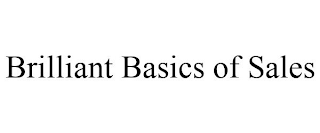 Brilliant Basics of Sales